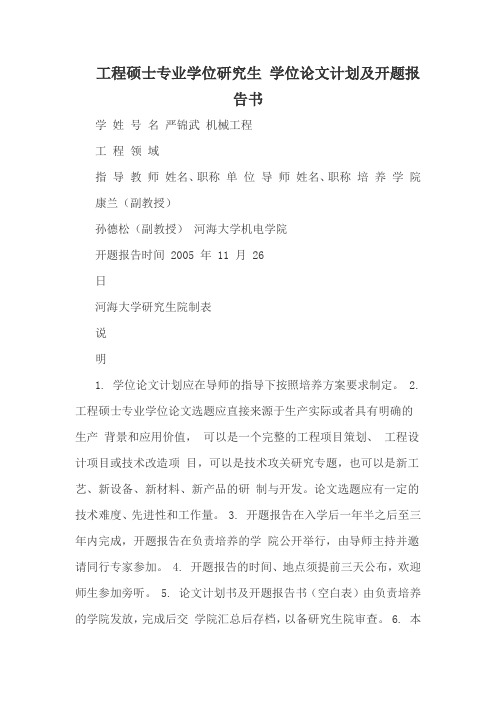 工程硕士专业学位研究生 学位论文计划及开题报告书

学 姓 号 名 严锦武 机械工程

工 程 领 域

指 导 教 师 姓名、职称 单 位 导 师 姓名、职称 培 养 学 院 康兰（副教授）

孙德松（副教授） 河海大学机电学院

开题报告时间 2005 年 11 月 26

日

河海大学研究生院制表

说

明

1. 学位论文计划应在导师的指导下按照培养方案要求制定。 2. 工程硕士专业学位论文选题应直接来源于生产实际或者具有明确的生产 背景和应用价值， 可以是一个完整的工程项目策划、 工程设计项目或技术改造项 目，可以是技术攻关研究专题，也可以是新工艺、新设备、新材料、新产品的研 制与开发。论文选题应有一定的技术难度、先进性和工作量。 3. 开题报告在入学后一年半之后至三年内完成，开题报告在负责培养的学 院公开举行，由导师主持并邀请同行专家参加。 4. 开题报告的时间、地点须提前三天公布，欢迎师生参加旁听。 5. 论文计划书及开题报告书（空白表）由负责培养的学院发放，完成后交 学院汇总后存档，以备研究生院审查。 6. 本